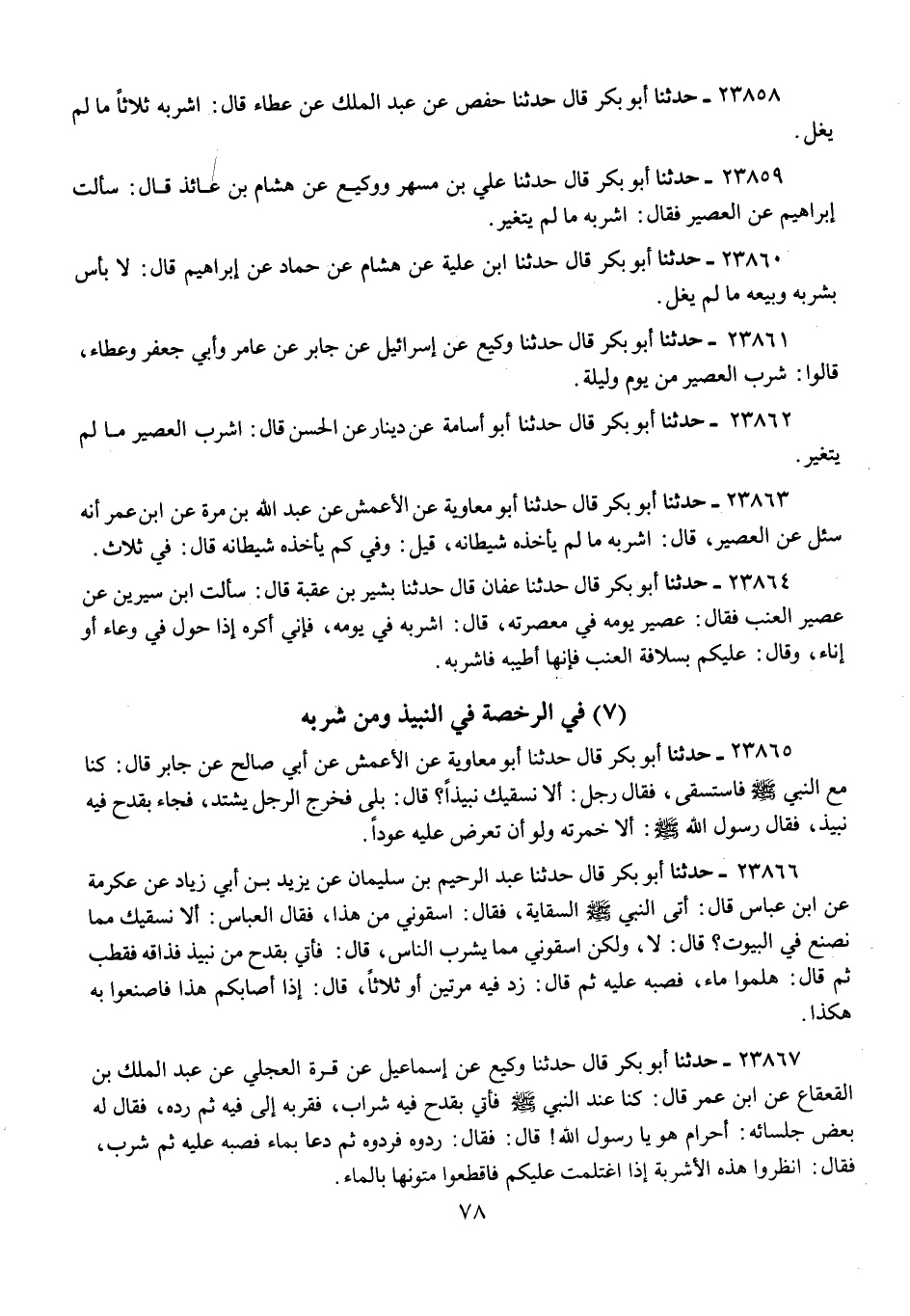 ٢٣٨٥٨ ـ حدثنا أبو بكر قال حدثنا حفص عن عبد الملك عن عطاء قال: اشربه ثلاثاً ما لم يغل.

٢٣٨٥٩ ـ حدثنا أبو بكر قال حدثنا علي بن مسهر ووكيع عن هشام بن عائذ قال: سألت إبراهيم عن العصير فقال: اشربه ما لم يتغير.

٢٣٨٦٠ ـ حدثنا أبو بكر قال حدثنا ابن علية عن هشام عن حماد عن إبراهيم قال: لا بأس بشربه وبيعه ما لم يغل.

٢٣٨٦١ ـ حدثنا أبو بكر قال حدثنا وكيع عن إسرائيل عن جابر عن عامر وأبي جعفر وعطاء، قالوا: شرب العصير من يوم وليلة.

٢٣٨٦٢ ـ حدثنا أبو بكر قال حدثنا أبو أسامة عن دينار عن الحسن قال: اشرب العصير ما لم يتغير.

٢٣٨٦٣ ـ حدثنا أبو بكر قال حدثنا أبو معاوية عن الأعمش عن عبد الله بن مرة عن ابن عمر أنه سئل عن العصير، قال: اشربه ما لم يأخذه شيطانه، قيل: وفي كم يأخذه شيطانه قال: في ثلاث.

٢٣٨٦٤ ـ حدثنا أبو بكر قال حدثنا عفان قال حدثنا بشير بن عقبة قال: سألت ابن سيرين عن عصير العنب فقال: عصير يومه في معصرته، قال: اشربه في يومه، فإني أكره إذا حول في وعاء أو إناء، وقال: عليكم بسلافة العنب فإنها أطيبه فاشربه.

(٧) في الرخصة في النبيذ ومن شربه

٢٣٨٦٥ ـ حدثنا أبو بكر قال حدثنا أبو معاوية عن الأعمش عن أبي صالح عن جابر قال: كنا مع النبي ﷺ فاستسقى، فقال رجل: ألا نسقيك نبيذاً؟ قال: بلى فخرج الرجل يشتد، فجاء بقدح فيه نبيذ، فقال رسول الله ﷺ: ألا خمرته ولو أن تعرض عليه عوداً.

٢٣٨٦٦ ـ حدثنا أبو بكر قال حدثنا عبد الرحيم بن سليمان عن يزيد بن أبي زياد عن عكرمة عن ابن عباس قال: أتى النبي ﷺ السقاية، فقال: اسقوني من هذا، فقال العباس: ألا نسقيك مما نصنع في البيوت؟ قال: لا، ولكن اسقوني مما يشرب الناس، قال: فأتي بقدح من نبيذ فذاقه فقطب ثم قال: هلموا ماء، فصبه عليه ثم قال: زد فيه مرتين أو ثلاثاً، قال: إذا أصابكم هذا فاصنعوا به هكذا.

٢٣٨٦٧ ـ حدثنا أبو بكر قال حدثنا وكيع عن إسماعيل عن قرة العجلي عن عبد الملك بن القعقاع عن ابن عمر قال: كنا عند النبي ﷺ فأتي بقدح فيه شراب، فقربه إلى فيه ثم رده، فقال له بعض جلسائه: أحرام هو يا رسول الله! قال: فقال: ردوه فردوه ثم دعا بماء فصبه عليه ثم شرب، فقال: انظروا هذه الأشربة إذا اغتلمت عليكم فاقطعوا متونها بالماء.

٧٨